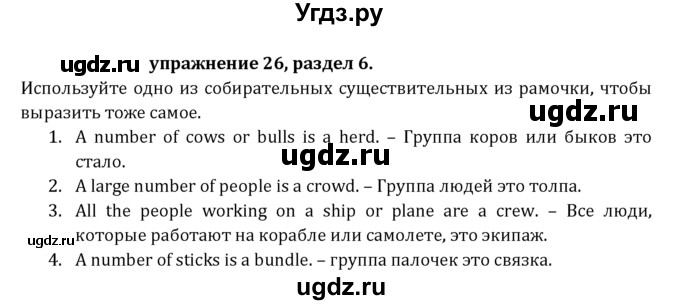 Угдз.ру

ugdz.ru упражнение 26, раздел 6.

Используйте одно из собирательных существительных из рамочки, чтобы выразить тоже самое.

ugdz.ru

1. A number of cows or bulls is a herd. – Группа коров или быков это стало.

ugdz.ru

2. A large number of people is a crowd. – Группа людей это толпа.
3. All the people working on a ship or plane are a crew. – Все люди, которые работают на корабле или самолете, это экипаж.

ugdz.ru

4. A number of sticks is a bundle. – группа палочек это связка.

ugdz.ru